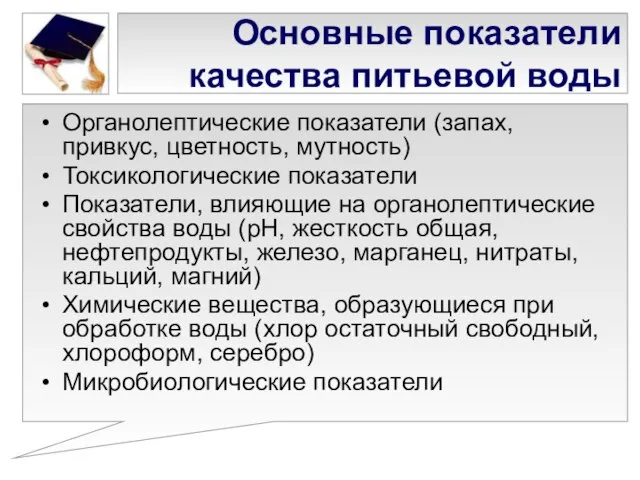 Основные показатели качества питьевой воды

• Органолептические показатели (запах, привкус, цветность, мутность)
• Токсикологические показатели
• Показатели, влияющие на органолептические свойства воды (pH, жесткость общая, нефтепродукты, железо, марганец, нитраты, кальций, магний)
• Химические вещества, образующиеся при обработке воды (хлор остаточный свободный, хлороформ, серебро)
• Микробиологические показатели